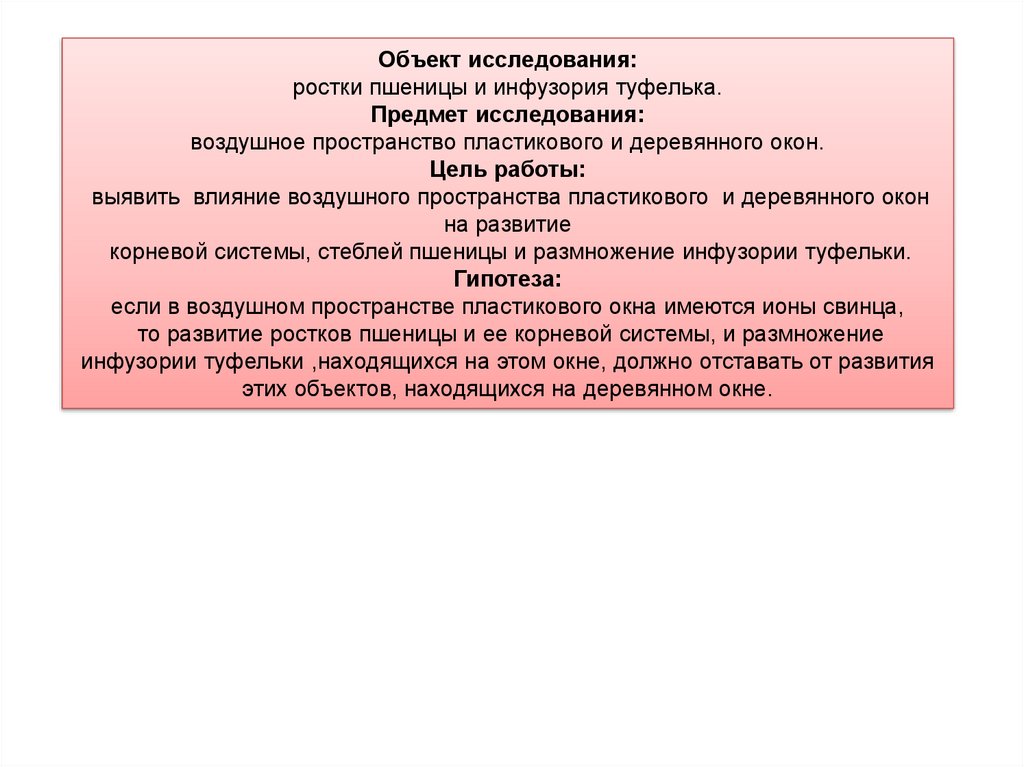 Объект исследования:
ростки пшеницы и инфузория туфелька.
Предмет исследования:
воздушное пространство пластикового и деревянного окон.
Цель работы:
выявить влияние воздушного пространства пластикового и деревянного окон на развитие
корневой системы, стеблей пшеницы и размножение инфузории туфельки.
Гипотеза:
если в воздушном пространстве пластикового окна имеются ионы свинца, то развитие ростков пшеницы и ее корневой системы, и размножение инфузории туфельки ,находящихся на этом окне, должно отставать от развития этих объектов, находящихся на деревянном окне.